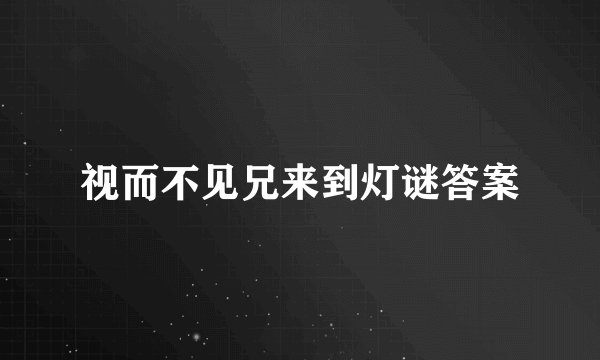 视而不见兄来到灯谜答案